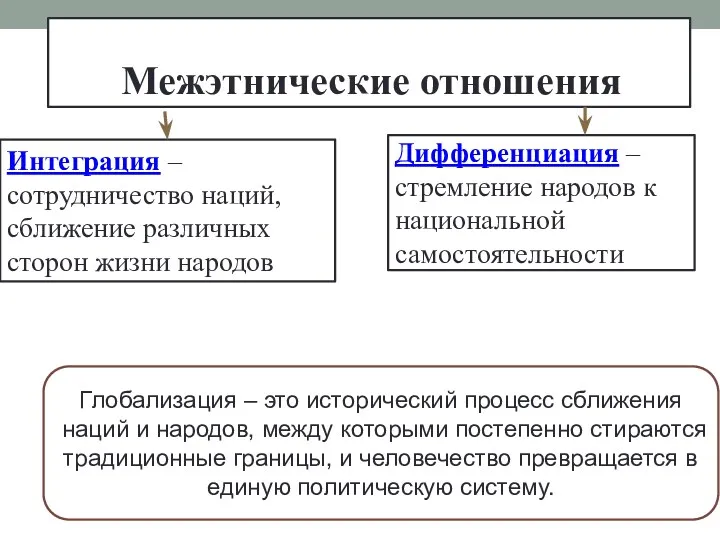 Межэтнические отношения

Интеграция – сотрудничество наций, сближение различных сторон жизни народов

Дифференциация – стремление народов к национальной самостоятельности

Глобализация – это исторический процесс сближения наций и народов, между которыми постепенно стираются традиционные границы, и человечество превращается в единую политическую систему.